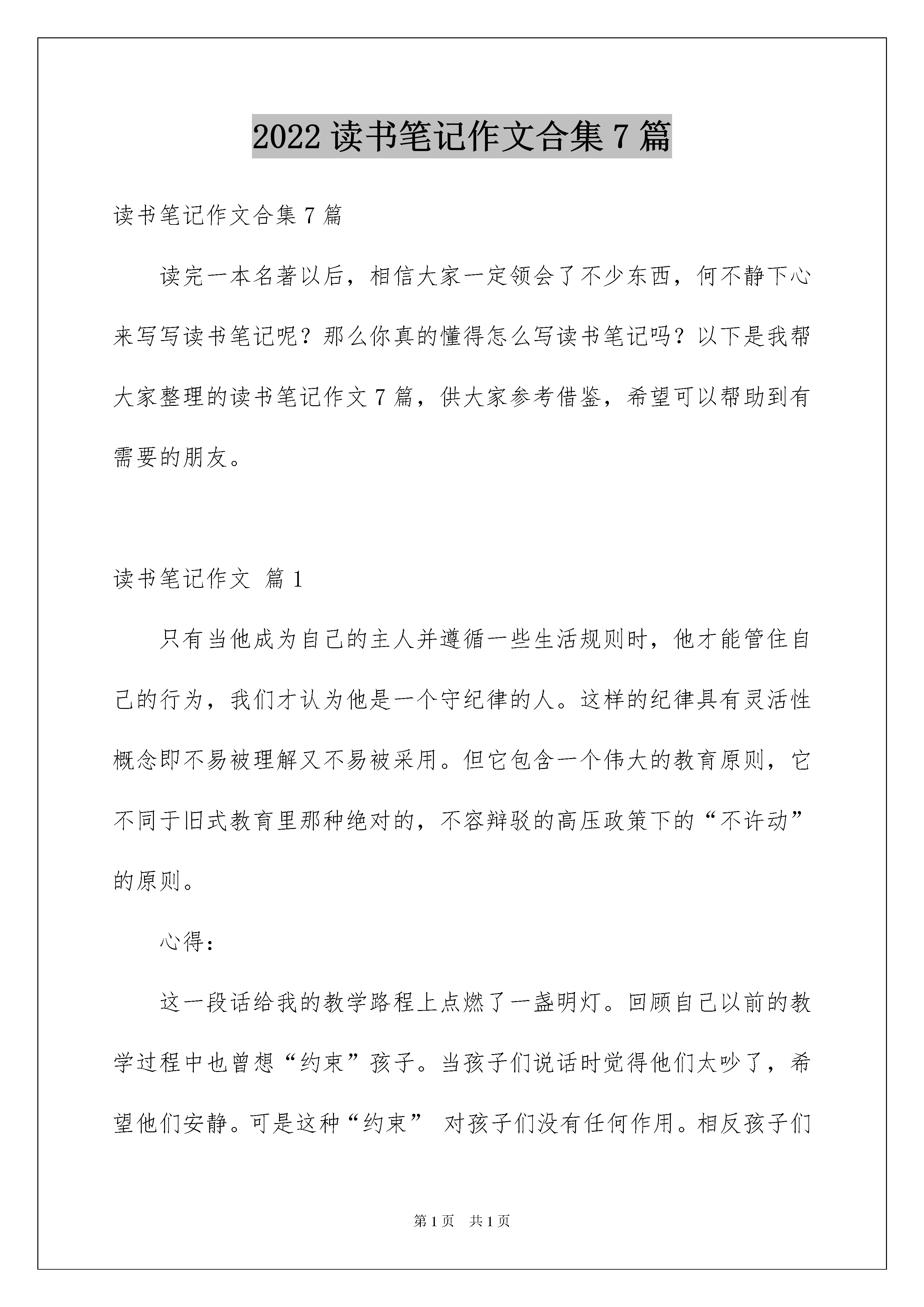 2022 读书笔记作文合集 7 篇

读书笔记作文合集 7 篇

读完一本名著以后，相信大家一定领会了不少东西，何不静下心来写写读书笔记呢？那么你真的懂得怎么写读书笔记吗？以下是我帮大家整理的读书笔记作文 7 篇，供大家参考借鉴，希望可以帮助到有需要的朋友。

读书笔记作文 篇 1

只有当他成为自己的主人并遵循一些生活规则时，他才能管住自己的行为，我们才认为他是一个守纪律的人。这样的纪律具有灵活性概念即不易被理解又不易被采用。但它包含一个伟大的教育原则，它不同于旧式教育里那种绝对的，不容辩驳的高压政策下的“不许动”的原则。

心得：

这一段话给我的教学路程上点燃了一盏明灯。回顾自己以前的教学过程中也曾想“约束”孩子。当孩子们说话时觉得他们太吵了，希望他们安静。可是这种“约束” 对孩子们没有任何作用。相反孩子们

第 1 页 共 1 页